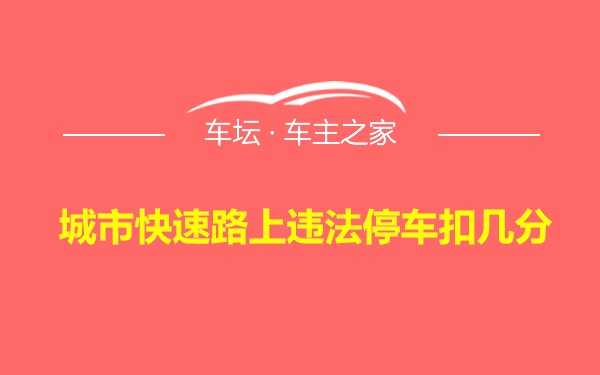 车坛 · 车主之家

城市快速路上违法停车扣几分